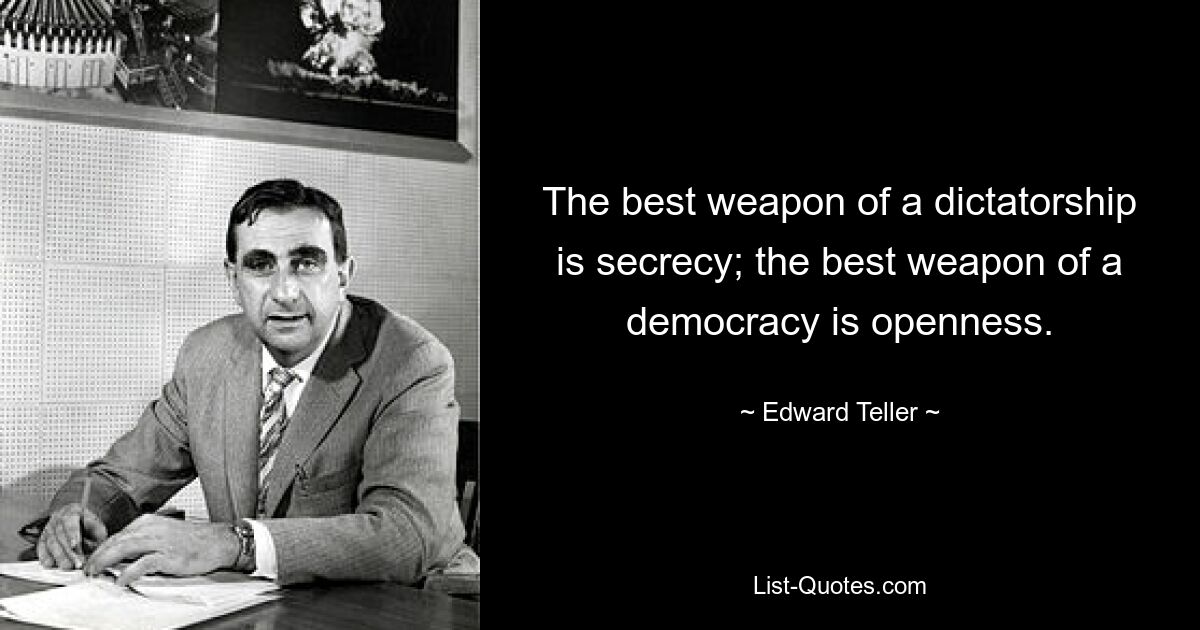 The best weapon of a dictatorship is secrecy; the best weapon of a democracy is openness.

~ Edward Teller ~

List-Quotes.com